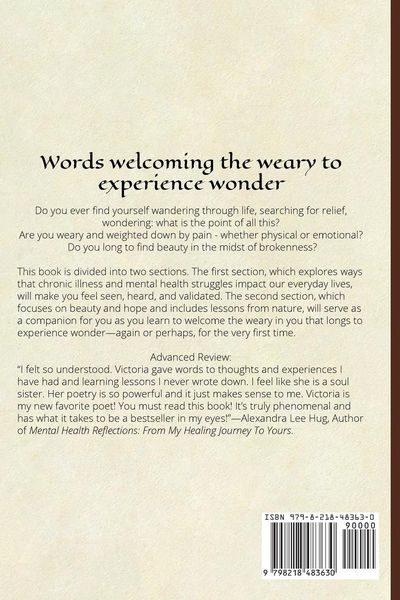 Words welcoming the weary to experience wonder

Do you ever find yourself wandering through life, searching for relief, wondering: what is the point of all this?
Are you weary and weighted down by pain - whether physical or emotional?
Do you long to find beauty in the midst of brokenness?

This book is divided into two sections. The first section, which explores ways that chronic illness and mental health struggles impact our everyday lives, will make you feel seen, heard, and validated. The second section, which focuses on beauty and hope and includes lessons from nature, will serve as a companion for you as you learn to welcome the weary in you that longs to experience wonder—again or perhaps, for the very first time.

Advanced Review:
"I felt so understood. Victoria gave words to thoughts and experiences I have had and learning lessons I never wrote down. I feel like she is a soul sister. Her poetry is so powerful and it just makes sense to me. Victoria is my new favorite poet! You must read this book! It's truly phenomenal and has what it takes to be a bestseller in my eyes!"—Alexandra Lee Hug, Author of Mental Health Reflections: From My Healing Journey To Yours.

ISBN 979-8-218-48363-0
90000
9 798218 483630